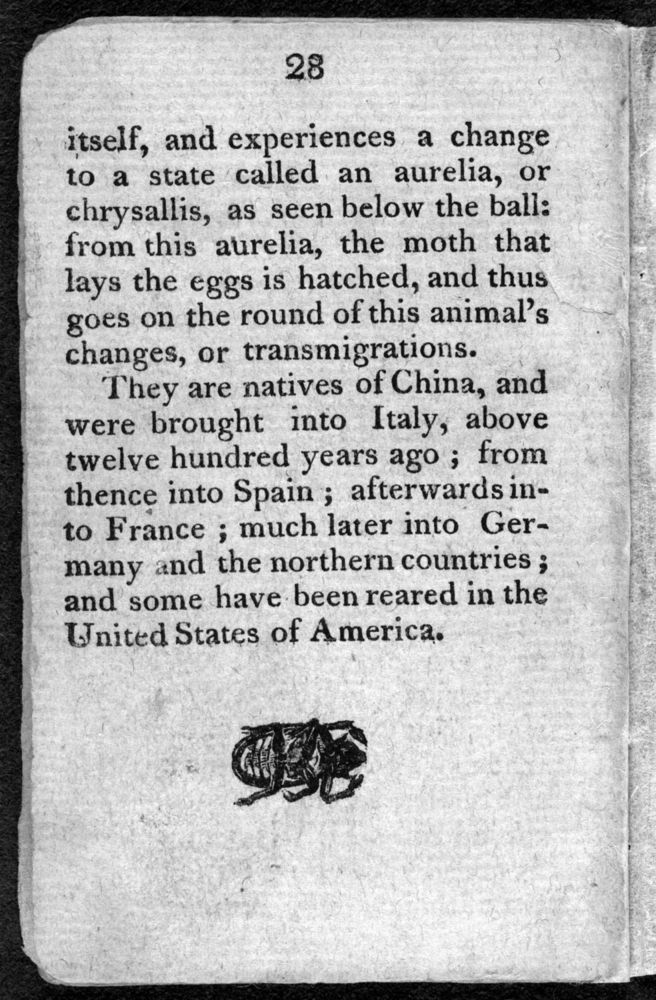 28

itself, and experiences a change to a state called an aurelia, or chrysallis, as seen below the ball: from this aurelia, the moth that lays the eggs is hatched, and thus goes on the round of this animal's changes, or transmigrations.

They are natives of China, and were brought into Italy, above twelve hundred years ago ; from thence into Spain ; afterwards into France ; much later into Germany and the northern countries ; and some have been reared in the United States of America.